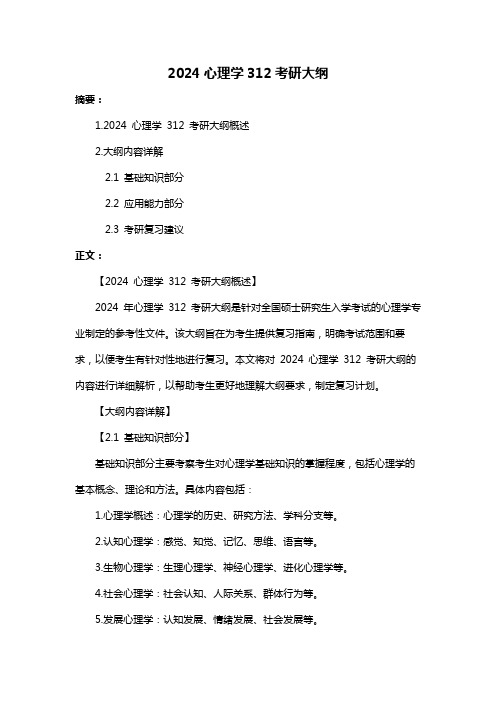 2024 心理学 312 考研大纲

摘要：

1.2024 心理学 312 考研大纲概述

2.大纲内容详解

2.1 基础知识部分

2.2 应用能力部分

2.3 考研复习建议

正文：

【2024 心理学 312 考研大纲概述】

2024 年心理学 312 考研大纲是针对全国硕士研究生入学考试的心理学专业制定的参考性文件。该大纲旨在为考生提供复习指南，明确考试范围和要求，以便考生有针对性地进行复习。本文将对 2024 心理学 312 考研大纲的内容进行详细解析，以帮助考生更好地理解大纲要求，制定复习计划。

【大纲内容详解】

【2.1 基础知识部分】

基础知识部分主要考察考生对心理学基础知识的掌握程度，包括心理学的基本概念、理论和方法。具体内容包括：

1.心理学概述：心理学的历史、研究方法、学科分支等。

2.认知心理学：感觉、知觉、记忆、思维、语言等。

3.生物心理学：生理心理学、神经心理学、进化心理学等。

4.社会心理学：社会认知、人际关系、群体行为等。

5.发展心理学：认知发展、情绪发展、社会发展等。